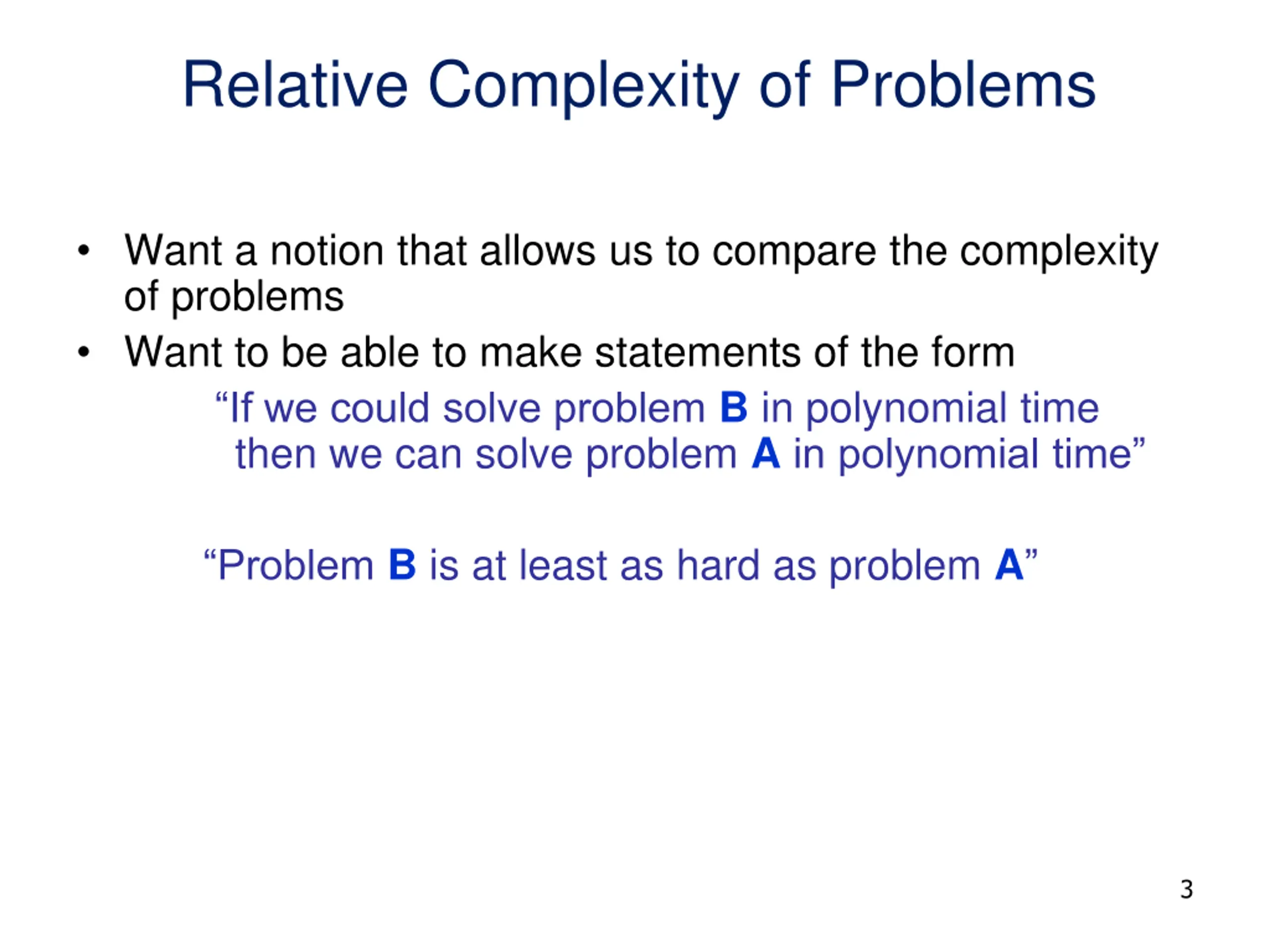 Relative Complexity of Problems

• Want a notion that allows us to compare the complexity of problems
• Want to be able to make statements of the form

“If we could solve problem B in polynomial time
then we can solve problem A in polynomial time”

“Problem B is at least as hard as problem A”

3